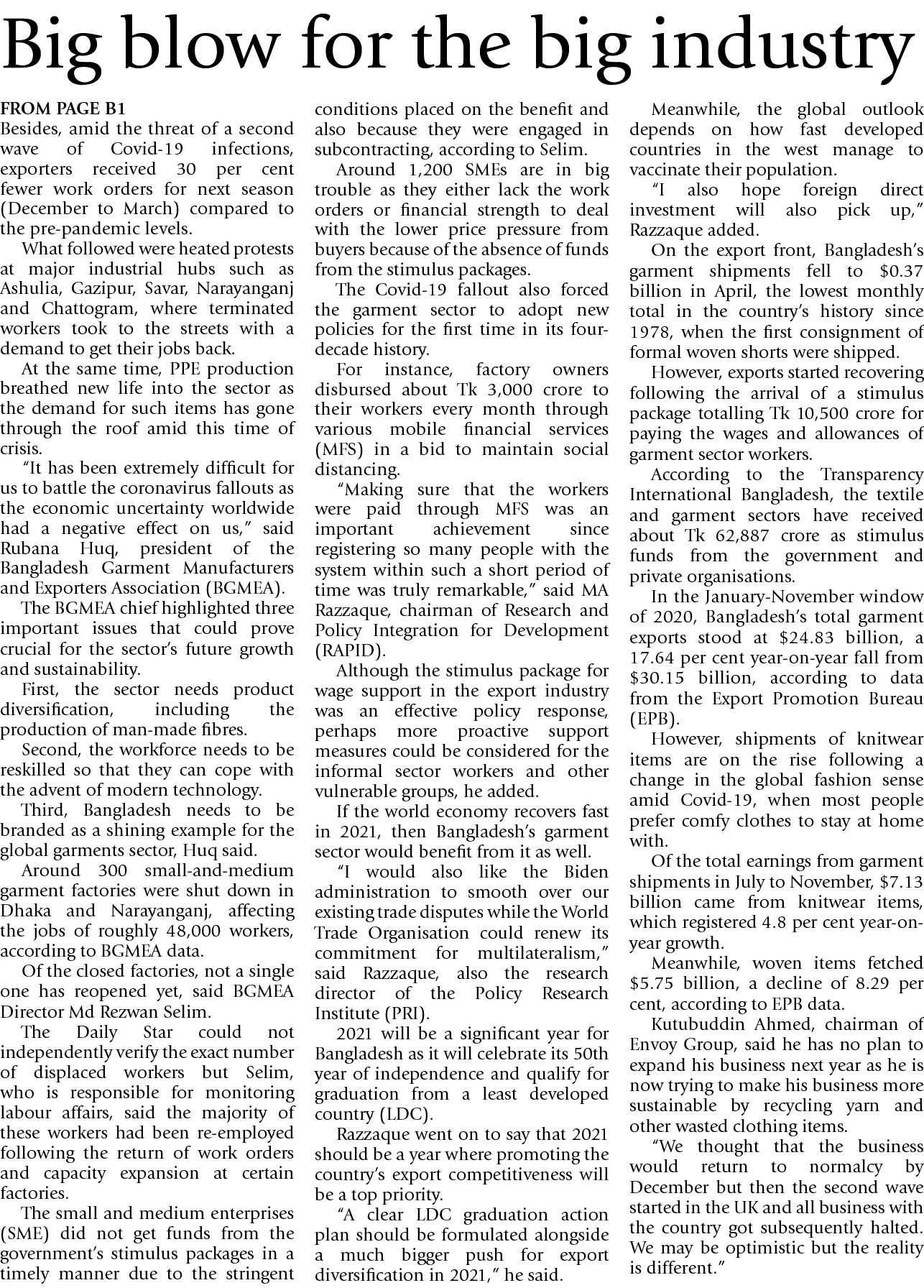 Big blow for the big industry

FROM PAGE B1
Besides, amid the threat of a second wave of Covid-19 infections, exporters received 30 per cent fewer work orders for next season (December to March) compared to the pre-pandemic levels.

What followed were heated protests at major industrial hubs such as Ashulia, Gazipur, Savar, Narayanganj and Chattogram, where terminated workers took to the streets with a demand to get their jobs back.

At the same time, PPE production breathed new life into the sector as the demand for such items has gone through the roof amid this time of crisis.

"It has been extremely difficult for us to battle the coronavirus fallouts as the economic uncertainty worldwide had a negative effect on us," said Rubana Huq, president of the Bangladesh Garment Manufacturers and Exporters Association (BGMEA).

The BGMEA chief highlighted three important issues that could prove crucial for the sector's future growth and sustainability.

First, the sector needs product diversification, including the production of man-made fibres.

Second, the workforce needs to be reskilled so that they can cope with the advent of modern technology.

Third, Bangladesh needs to be branded as a shining example for the global garments sector, Huq said.

Around 300 small-and-medium garment factories were shut down in Dhaka and Narayanganj, affecting the jobs of roughly 48,000 workers, according to BGMEA data.

Of the closed factories, not a single one has reopened yet, said BGMEA Director Md Rezwan Selim.

The Daily Star could not independently verify the exact number of displaced workers but Selim, who is responsible for monitoring labour affairs, said the majority of these workers had been re-employed following the return of work orders and capacity expansion at certain factories.

The small and medium enterprises (SME) did not get funds from the government's stimulus packages in a timely manner due to the stringent conditions placed on the benefit and also because they were engaged in subcontracting, according to Selim.

Around 1,200 SMEs are in big trouble as they either lack the work orders or financial strength to deal with the lower price pressure from buyers because of the absence of funds from the stimulus packages.

The Covid-19 fallout also forced the garment sector to adopt new policies for the first time in its four-decade history.

For instance, factory owners disbursed about Tk 3,000 crore to their workers every month through various mobile financial services (MFS) in a bid to maintain social distancing.

"Making sure that the workers were paid through MFS was an important achievement since registering so many people with the system within such a short period of time was truly remarkable," said MA Razzaque, chairman of Research and Policy Integration for Development (RAPID).

Although the stimulus package for wage support in the export industry was an effective policy response, perhaps more proactive support measures could be considered for the informal sector workers and other vulnerable groups, he added.

If the world economy recovers fast in 2021, then Bangladesh's garment sector would benefit from it as well.

"I would also like the Biden administration to smooth over our existing trade disputes while the World Trade Organisation could renew its commitment for multilateralism," said Razzaque, also the research director of the Policy Research Institute (PRI).

2021 will be a significant year for Bangladesh as it will celebrate its 50th year of independence and qualify for graduation from a least developed country (LDC).

Razzaque went on to say that 2021 should be a year where promoting the country's export competitiveness will be a top priority.

"A clear LDC graduation action plan should be formulated alongside a much bigger push for export diversification in 2021," he said.

Meanwhile, the global outlook depends on how fast developed countries in the west manage to vaccinate their population.

"I also hope foreign direct investment will also pick up," Razzaque added.

On the export front, Bangladesh's garment shipments fell to $0.37 billion in April, the lowest monthly total in the country's history since 1978, when the first consignment of formal woven shorts were shipped.

However, exports started recovering following the arrival of a stimulus package totalling Tk 10,500 crore for paying the wages and allowances of garment sector workers.

According to the Transparency International Bangladesh, the textile and garment sectors have received about Tk 62,887 crore as stimulus funds from the government and private organisations.

In the January-November window of 2020, Bangladesh's total garment exports stood at $24.83 billion, a 17.64 per cent year-on-year fall from $30.15 billion, according to data from the Export Promotion Bureau (EPB).

However, shipments of knitwear items are on the rise following a change in the global fashion sense amid Covid-19, when most people prefer comfy clothes to stay at home with.

Of the total earnings from garment shipments in July to November, $7.13 billion came from knitwear items, which registered 4.8 per cent year-on-year growth.

Meanwhile, woven items fetched $5.75 billion, a decline of 8.29 per cent, according to EPB data.

Kutubuddin Ahmed, chairman of Envoy Group, said he has no plan to expand his business next year as he is now trying to make his business more sustainable by recycling yarn and other wasted clothing items.

"We thought that the business would return to normalcy by December but then the second wave started in the UK and all business with the country got subsequently halted. We may be optimistic but the reality is different."